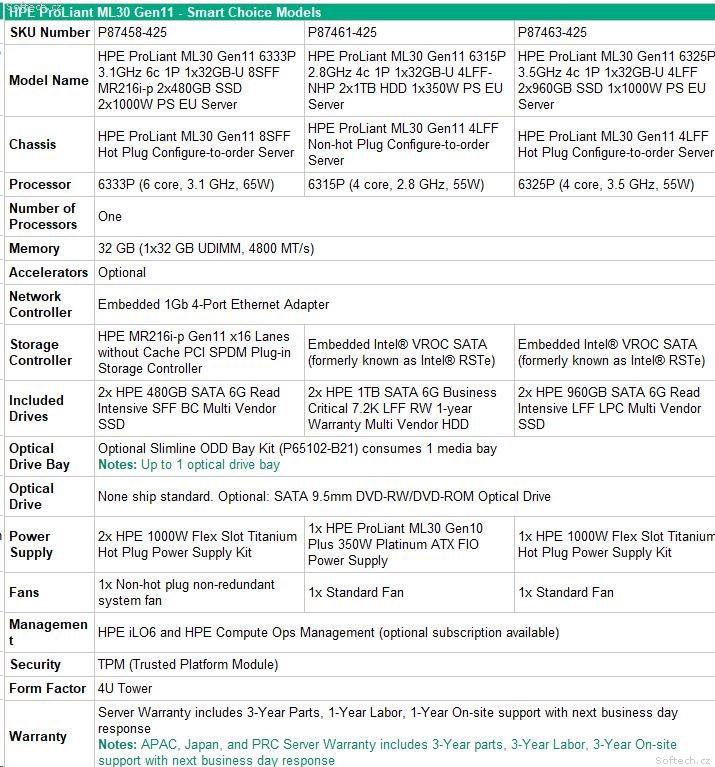 Softech.cz

HPE ProLiant ML30 Gen11 - Smart Choice Models

| SKU Number | P87458-425 | P87461-425 | P87463-425 |
|---|---|---|---|
| Model Name | HPE ProLiant ML30 Gen11 6333P 3.1GHz 6c 1P 1x32GB-U 8SFF MR216i-p 2x480GB SSD 2x1000W PS EU Server | HPE ProLiant ML30 Gen11 6315P 2.8GHz 4c 1P 1x32GB-U 4LFF-NHP 2x1TB HDD 1x350W PS EU Server | HPE ProLiant ML30 Gen11 6325P 3.5GHz 4c 1P 1x32GB-U 4LFF 2x960GB SSD 1x1000W PS EU Server |
| Chassis | HPE ProLiant ML30 Gen11 8SFF Hot Plug Configure-to-order Server | HPE ProLiant ML30 Gen11 4LFF Non-hot Plug Configure-to-order Server | HPE ProLiant ML30 Gen11 4LFF Hot Plug Configure-to-order Server |
| Processor | 6333P (6 core, 3.1 GHz, 65W) | 6315P (4 core, 2.8 GHz, 55W) | 6325P (4 core, 3.5 GHz, 55W) |
| Number of Processors | One | | |
| Memory | 32 GB (1x32 GB UDIMM, 4800 MT/s) | | |
| Accelerators | Optional | | |
| Network Controller | Embedded 1Gb 4-Port Ethernet Adapter | | |
| Storage Controller | HPE MR216i-p Gen11 x16 Lanes without Cache PCI SPDM Plug-in Storage Controller | Embedded Intel® VROC SATA (formerly known as Intel® RSTe) | Embedded Intel® VROC SATA (formerly known as Intel® RSTe) |
| Included Drives | 2x HPE 480GB SATA 6G Read Intensive SFF BC Multi Vendor SSD | 2x HPE 1TB SATA 6G Business Critical 7.2K LFF RW 1-year Warranty Multi Vendor HDD | 2x HPE 960GB SATA 6G Read Intensive LFF LPC Multi Vendor SSD |
| Optical Drive Bay | Optional Slimline ODD Bay Kit (P65102-B21) consumes 1 media bay Notes: Up to 1 optical drive bay | | |
| Optical Drive | None ship standard. Optional: SATA 9.5mm DVD-RW/DVD-ROM Optical Drive | | |
| Power Supply | 2x HPE 1000W Flex Slot Titanium Hot Plug Power Supply Kit | 1x HPE ProLiant ML30 Gen10 Plus 350W Platinum ATX FIO Power Supply | 1x HPE 1000W Flex Slot Titanium Hot Plug Power Supply Kit |
| Fans | 1x Non-hot plug non-redundant system fan | 1x Standard Fan | 1x Standard Fan |
| Management | HPE iLO6 and HPE Compute Ops Management (optional subscription available) | | |
| Security | TPM (Trusted Platform Module) | | |
| Form Factor | 4U Tower | | |
| Warranty | Server Warranty includes 3-Year Parts, 1-Year Labor, 1-Year On-site support with next business day response Notes: APAC, Japan, and PRC Server Warranty includes 3-Year parts, 3-Year Labor, 3-Year On-site support with next business day response | | |

Softech.cz